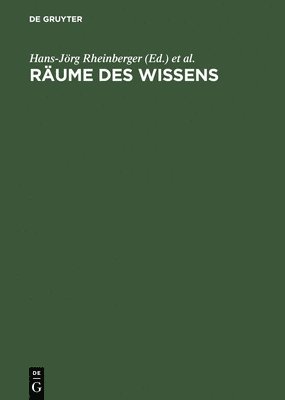 DE GRUYTER

Hans-Jörg Rheinberger (Ed.) et al.

RÄUME DES WISSENS

DE
G